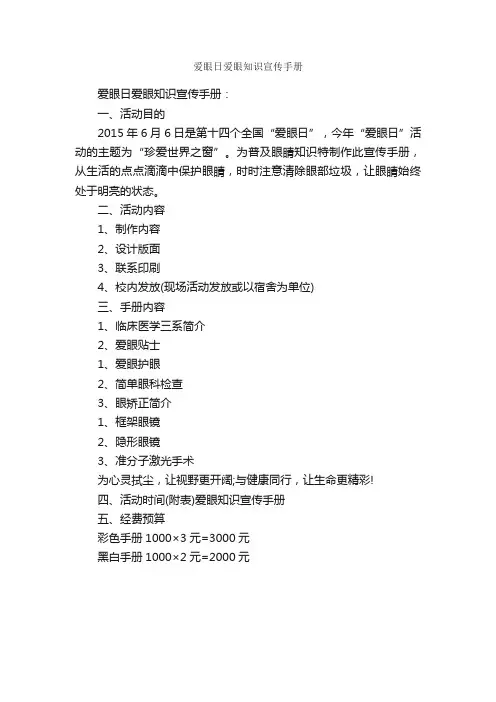 爱眼日爱眼知识宣传手册

爱眼日爱眼知识宣传手册：

一、活动目的

2015 年 6 月 6 日是第十四个全国“爱眼日”，今年“爱眼日”活动的主题为“珍爱世界之窗”。为普及眼睛知识特制作此宣传手册，从生活的点点滴滴中保护眼睛，时时注意清除眼部垃圾，让眼睛始终处于明亮的状态。

二、活动内容

1、制作内容

2、设计版面

3、联系印刷

4、校内发放(现场活动发放或以宿舍为单位)

三、手册内容

1、临床医学三系简介

2、爱眼贴士

1、爱眼护眼

2、简单眼科检查

3、眼矫正简介

1、框架眼镜

2、隐形眼镜

3、准分子激光手术

为心灵拭尘，让视野更开阔;与健康同行，让生命更精彩!

四、活动时间(附表)爱眼知识宣传手册

五、经费预算

彩色手册 1000×3 元=3000 元

黑白手册 1000×2 元=2000 元